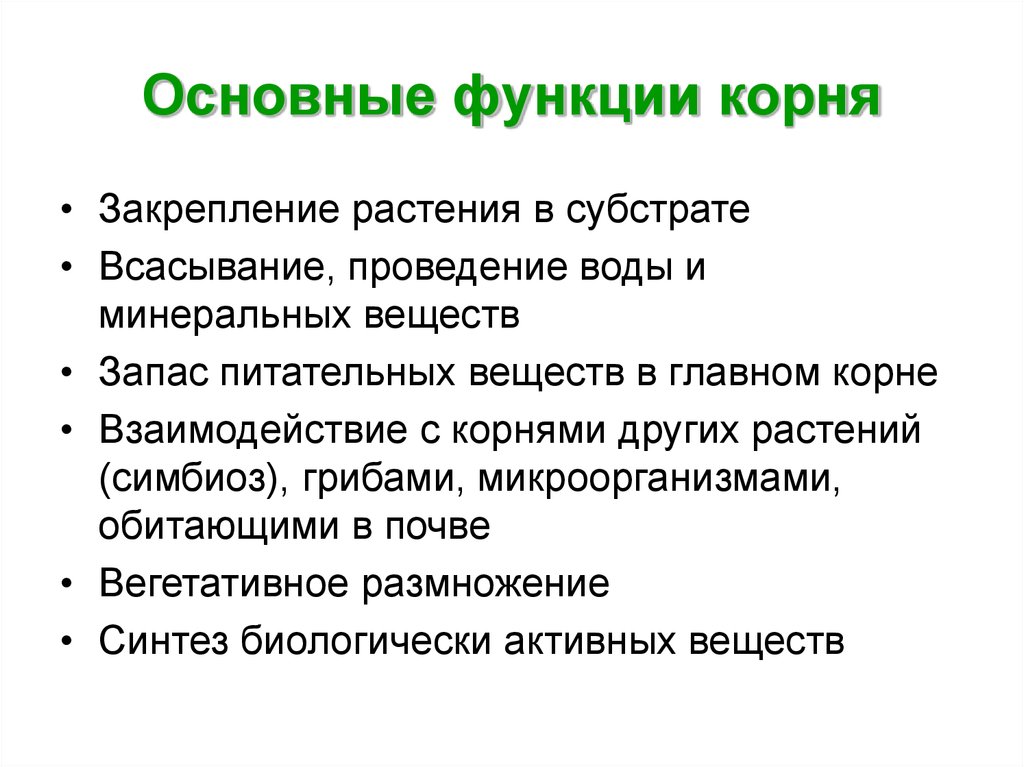 Основные функции корня

• Закрепление растения в субстрате
• Всасывание, проведение воды и минеральных веществ
• Запас питательных веществ в главном корне
• Взаимодействие с корнями других растений (симбиоз), грибами, микроорганизмами, обитающими в почве
• Вегетативное размножение
• Синтез биологически активных веществ